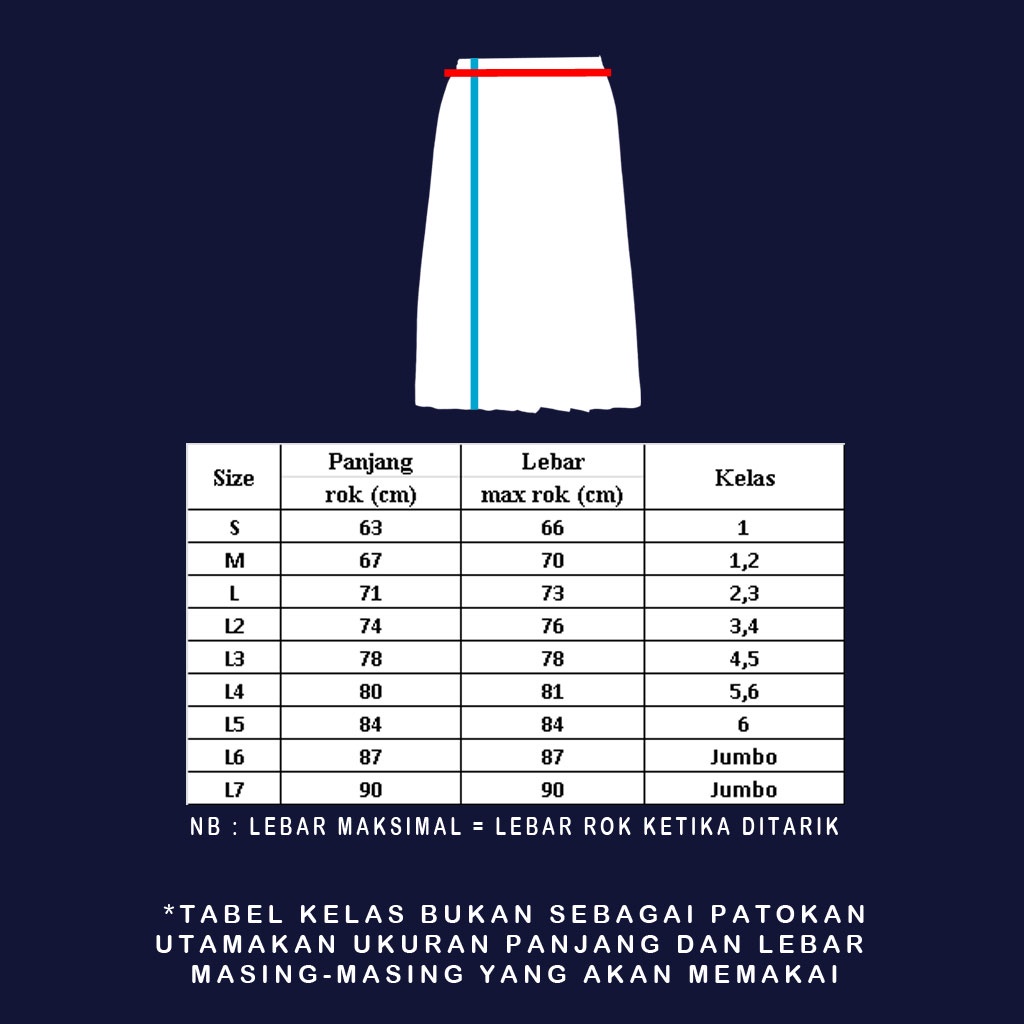 | Size | Panjang rok (cm) | Lebar max rok (cm) | Kelas |
|---|---|---|---|
| S | 63 | 66 | 1 |
| M | 67 | 70 | 1,2 |
| L | 71 | 73 | 2,3 |
| L2 | 74 | 76 | 3,4 |
| L3 | 78 | 78 | 4,5 |
| L4 | 80 | 81 | 5,6 |
| L5 | 84 | 84 | 6 |
| L6 | 87 | 87 | Jumbo |
| L7 | 90 | 90 | Jumbo |

NB : LEBAR MAKSIMAL = LEBAR ROK KETIKA DITARIK

*TABEL KELAS BUKAN SEBAGAI PATOKAN UTAMAKAN UKURAN PANJANG DAN LEBAR MASING-MASING YANG AKAN MEMAKAI